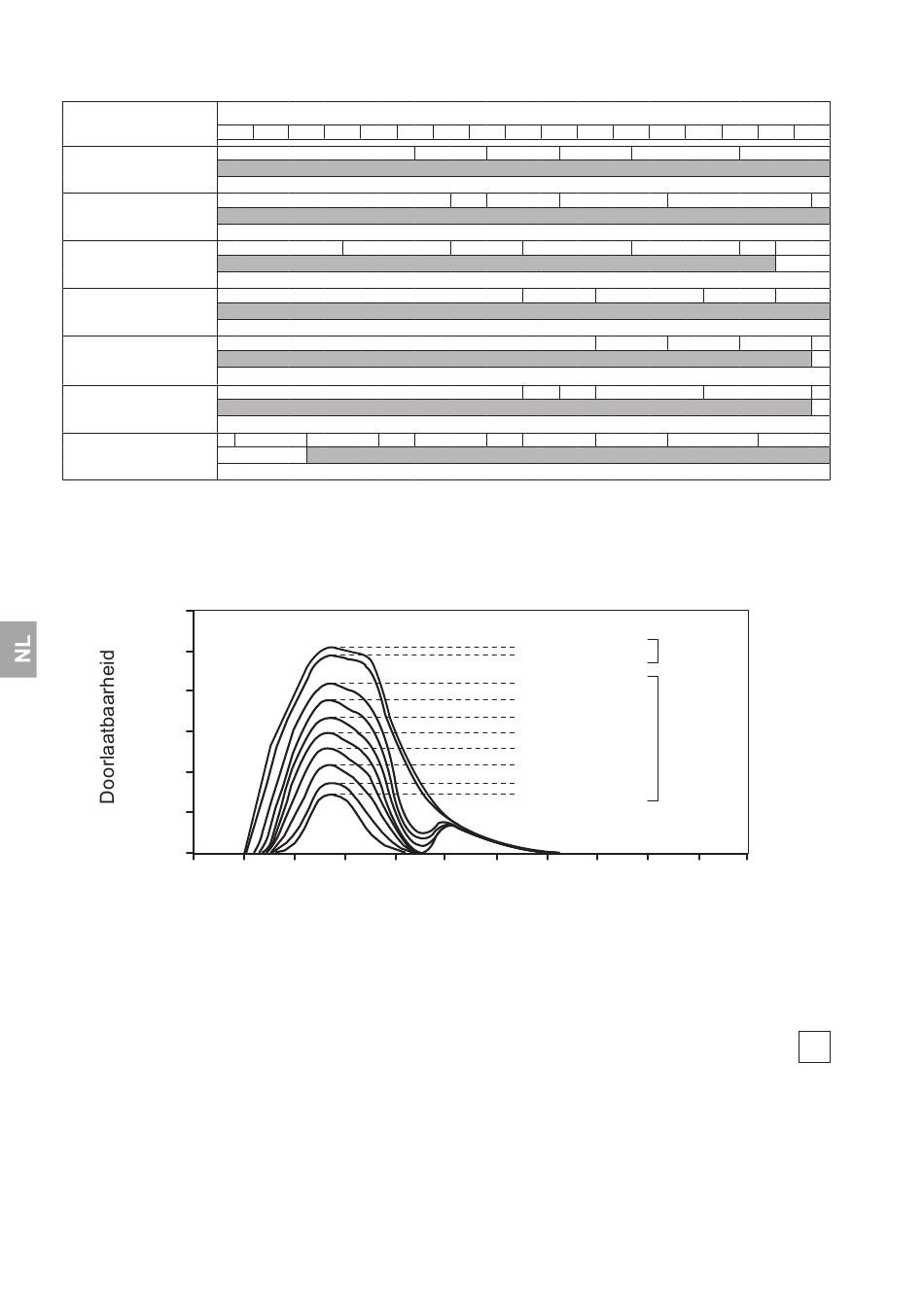 NL

Doorlaatbaarheid